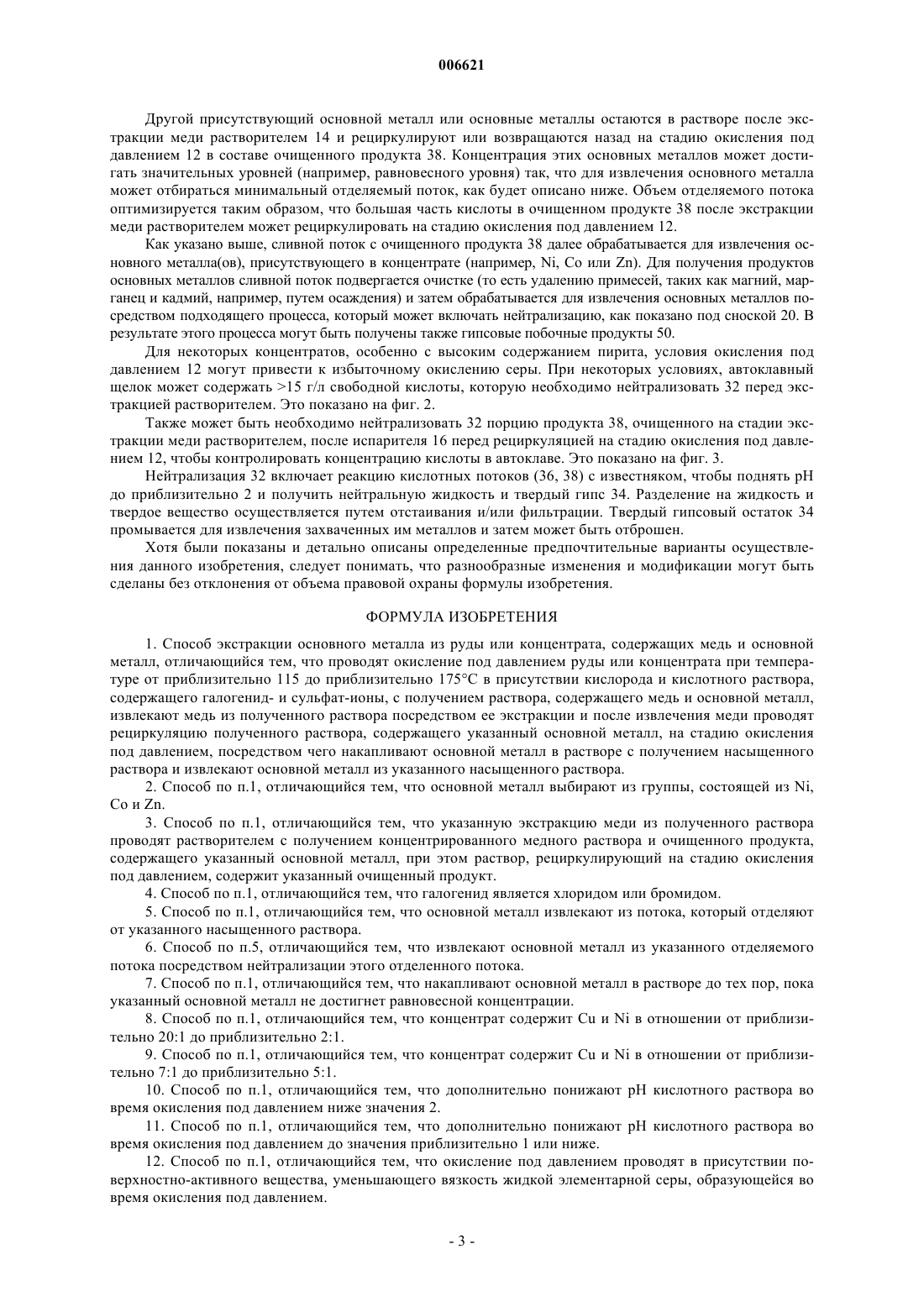 006621

Другой присутствующий основной металл или основные металлы остаются в растворе после экстракции меди растворителем 14 и рециркулируют или возвращаются назад на стадию окисления под давлением 12 в составе очищенного продукта 38. Концентрация этих основных металлов может достигать значительных уровней (например, равновесного уровня) так, что для извлечения основного металла может отбираться минимальный отделяемый поток, как будет описано ниже. Объем отделяемого потока оптимизируется таким образом, что большая часть кислоты в очищенном продукте 38 после экстракции меди растворителем может рециркулировать на стадию окисления под давлением 12.

Как указано выше, сливной поток с очищенного продукта 38 далее обрабатывается для извлечения основного металла(ов), присутствующего в концентрате (например, Ni, Co или Zn). Для получения продуктов основных металлов сливной поток подвергается очистке (то есть удалению примесей, таких как магний, марганец и кадмий, например, путем осаждения) и затем обрабатывается для извлечения основных металлов посредством подходящего процесса, который может включать нейтрализацию, как показано под сноской 20. В результате этого процесса могут быть получены также гипсовые побочные продукты 50.

Для некоторых концентратов, особенно с высоким содержанием пирита, условия окисления под давлением 12 могут привести к избыточному окислению серы. При некоторых условиях, автоклавный щелок может содержать >15 г/л свободной кислоты, которую необходимо нейтрализовать 32 перед экстракцией растворителем. Это показано на фиг. 2.

Также может быть необходимо нейтрализовать 32 порцию продукта 38, очищенного на стадии экстракции меди растворителем, после испарителя 16 перед рециркуляцией на стадию окисления под давлением 12, чтобы контролировать концентрацию кислоты в автоклаве. Это показано на фиг. 3.

Нейтрализация 32 включает реакцию кислотных потоков (36, 38) с известняком, чтобы поднять pH до приблизительно 2 и получить нейтральную жидкость и твердый гипс 34. Разделение на жидкость и твердое вещество осуществляется путем отстаивания и/или фильтрации. Твердый гипсовый остаток 34 промывается для извлечения захваченных им металлов и затем может быть отброшен.

Хотя были показаны и детально описаны определенные предпочтительные варианты осуществления данного изобретения, следует понимать, что разнообразные изменения и модификации могут быть сделаны без отклонения от объема правовой охраны формулы изобретения.

ФОРМУЛА ИЗОБРЕТЕНИЯ

1. Способ экстракции основного металла из руды или концентрата, содержащих медь и основной металл, отличающийся тем, что проводят окисление под давлением руды или концентрата при температуре от приблизительно 115 до приблизительно 175°C в присутствии кислорода и кислотного раствора, содержащего галогенид- и сульфат-ионы, с получением раствора, содержащего медь и основной металл, извлекают медь из полученного раствора посредством ее экстракции и после извлечения меди проводят рециркуляцию полученного раствора, содержащего указанный основной металл, на стадию окисления под давлением, посредством чего накапливают основной металл в растворе с получением насыщенного раствора и извлекают основной металл из указанного насыщенного раствора.

2. Способ по п.1, отличающийся тем, что основной металл выбирают из группы, состоящей из Ni, Co и Zn.

3. Способ по п.1, отличающийся тем, что указанную экстракцию меди из полученного раствора проводят растворителем с получением концентрированного медного раствора и очищенного продукта, содержащего указанный основной металл, при этом раствор, рециркулирующий на стадию окисления под давлением, содержит указанный очищенный продукт.

4. Способ по п.1, отличающийся тем, что галогенид является хлоридом или бромидом.

5. Способ по п.1, отличающийся тем, что основной металл извлекают из потока, который отделяют от указанного насыщенного раствора.

6. Способ по п.5, отличающийся тем, что извлекают основной металл из указанного отделяемого потока посредством нейтрализации этого отделенного потока.

7. Способ по п.1, отличающийся тем, что накапливают основной металл в растворе до тех пор, пока указанный основной металл не достигнет равновесной концентрации.

8. Способ по п.1, отличающийся тем, что концентрат содержит Cu и Ni в отношении от приблизительно 20:1 до приблизительно 2:1.

9. Способ по п.1, отличающийся тем, что концентрат содержит Cu и Ni в отношении от приблизительно 7:1 до приблизительно 5:1.

10. Способ по п.1, отличающийся тем, что дополнительно понижают pH кислотного раствора во время окисления под давлением ниже значения 2.

11. Способ по п.1, отличающийся тем, что дополнительно понижают pH кислотного раствора во время окисления под давлением до значения приблизительно 1 или ниже.

12. Способ по п.1, отличающийся тем, что окисление под давлением проводят в присутствии поверхностно-активного вещества, уменьшающего вязкость жидкой элементарной серы, образующейся во время окисления под давлением.

- 3 -